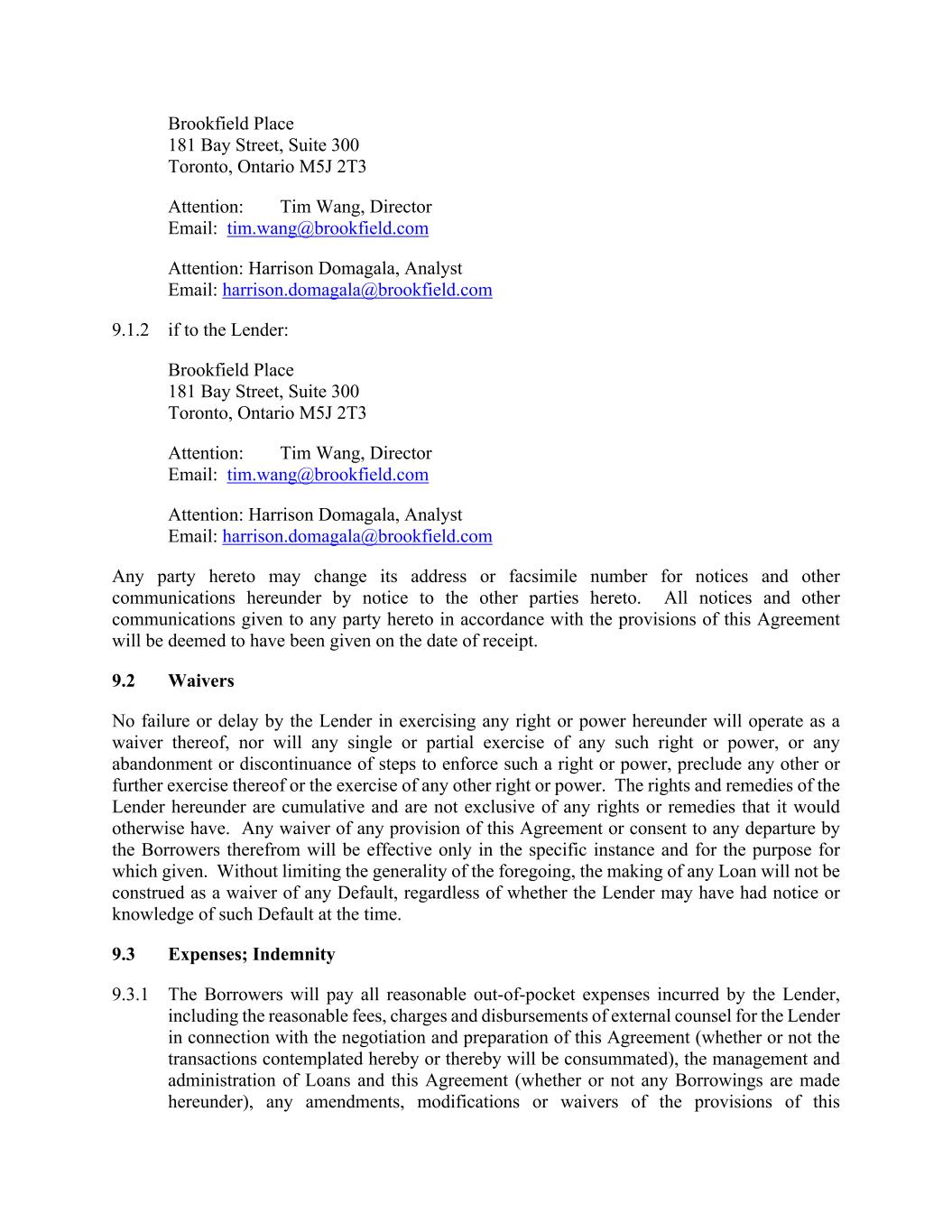 Brookfield Place
181 Bay Street, Suite 300
Toronto, Ontario M5J 2T3

Attention: Tim Wang, Director
Email: tim.wang@brookfield.com

Attention: Harrison Domagala, Analyst
Email: harrison.domagala@brookfield.com

9.1.2 if to the Lender:

Brookfield Place
181 Bay Street, Suite 300
Toronto, Ontario M5J 2T3

Attention: Tim Wang, Director
Email: tim.wang@brookfield.com

Attention: Harrison Domagala, Analyst
Email: harrison.domagala@brookfield.com

Any party hereto may change its address or facsimile number for notices and other communications hereunder by notice to the other parties hereto. All notices and other communications given to any party hereto in accordance with the provisions of this Agreement will be deemed to have been given on the date of receipt.

9.2 Waivers

No failure or delay by the Lender in exercising any right or power hereunder will operate as a waiver thereof, nor will any single or partial exercise of any such right or power, or any abandonment or discontinuance of steps to enforce such a right or power, preclude any other or further exercise thereof or the exercise of any other right or power. The rights and remedies of the Lender hereunder are cumulative and are not exclusive of any rights or remedies that it would otherwise have. Any waiver of any provision of this Agreement or consent to any departure by the Borrowers therefrom will be effective only in the specific instance and for the purpose for which given. Without limiting the generality of the foregoing, the making of any Loan will not be construed as a waiver of any Default, regardless of whether the Lender may have had notice or knowledge of such Default at the time.

9.3 Expenses; Indemnity

9.3.1 The Borrowers will pay all reasonable out-of-pocket expenses incurred by the Lender, including the reasonable fees, charges and disbursements of external counsel for the Lender in connection with the negotiation and preparation of this Agreement (whether or not the transactions contemplated hereby or thereby will be consummated), the management and administration of Loans and this Agreement (whether or not any Borrowings are made hereunder), any amendments, modifications or waivers of the provisions of this